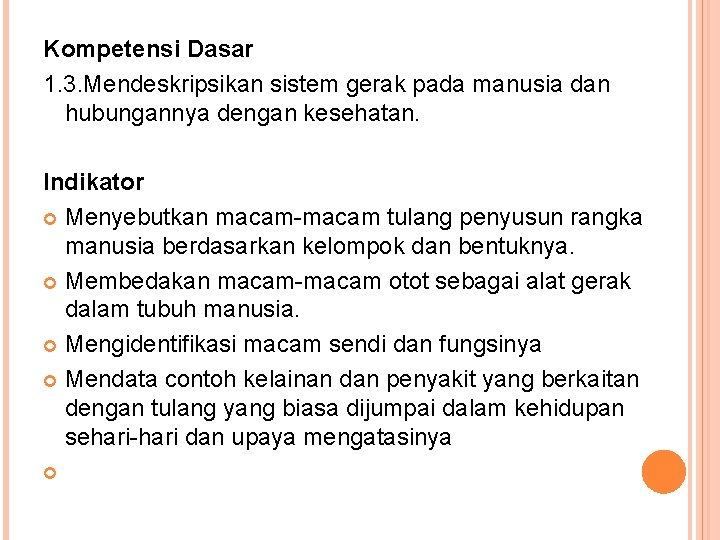 Kompetensi Dasar

1.3.Mendeskripsikan sistem gerak pada manusia dan hubungannya dengan kesehatan.

Indikator

• Menyebutkan macam-macam tulang penyusun rangka manusia berdasarkan kelompok dan bentuknya.
• Membedakan macam-macam otot sebagai alat gerak dalam tubuh manusia.
• Mengidentifikasi macam sendi dan fungsinya
• Mendata contoh kelainan dan penyakit yang berkaitan dengan tulang yang biasa dijumpai dalam kehidupan sehari-hari dan upaya mengatasinya
•